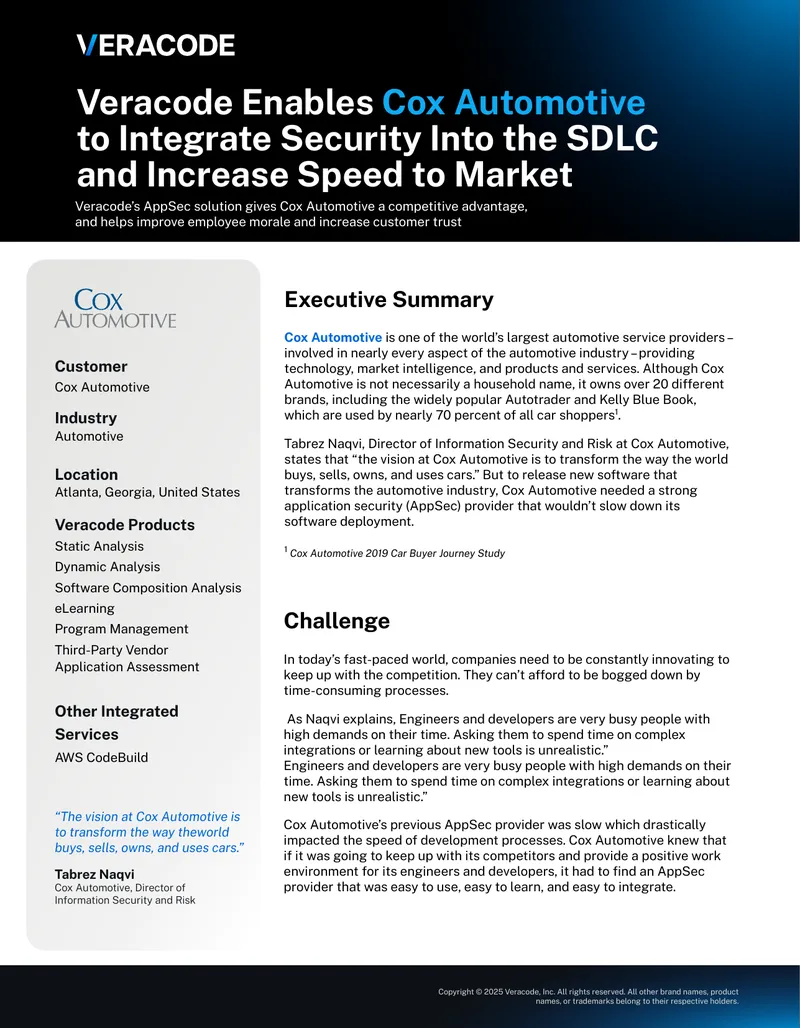 VERACODE

Veracode Enables Cox Automotive to Integrate Security Into the SDLC and Increase Speed to Market

Veracode's AppSec solution gives Cox Automotive a competitive advantage, and helps improve employee morale and increase customer trust

COX AUTOMOTIVE

Customer
Cox Automotive

Industry
Automotive

Location
Atlanta, Georgia, United States

Veracode Products
Static Analysis
Dynamic Analysis
Software Composition Analysis
eLearning
Program Management
Third-Party Vendor Application Assessment

Other Integrated Services
AWS CodeBuild

"The vision at Cox Automotive is to transform the way theworld buys, sells, owns, and uses cars."

Tabrez Naqvi
Cox Automotive, Director of Information Security and Risk

Executive Summary

Cox Automotive is one of the world's largest automotive service providers – involved in nearly every aspect of the automotive industry – providing technology, market intelligence, and products and services. Although Cox Automotive is not necessarily a household name, it owns over 20 different brands, including the widely popular Autotrader and Kelly Blue Book, which are used by nearly 70 percent of all car shoppers$^1$.

Tabrez Naqvi, Director of Information Security and Risk at Cox Automotive, states that "the vision at Cox Automotive is to transform the way the world buys, sells, owns, and uses cars." But to release new software that transforms the automotive industry, Cox Automotive needed a strong application security (AppSec) provider that wouldn't slow down its software deployment.

$^1$ Cox Automotive 2019 Car Buyer Journey Study

Challenge

In today's fast-paced world, companies need to be constantly innovating to keep up with the competition. They can't afford to be bogged down by time-consuming processes.

As Naqvi explains, Engineers and developers are very busy people with high demands on their time. Asking them to spend time on complex integrations or learning about new tools is unrealistic."
Engineers and developers are very busy people with high demands on their time. Asking them to spend time on complex integrations or learning about new tools is unrealistic."

Cox Automotive's previous AppSec provider was slow which drastically impacted the speed of development processes. Cox Automotive knew that if it was going to keep up with its competitors and provide a positive work environment for its engineers and developers, it had to find an AppSec provider that was easy to use, easy to learn, and easy to integrate.

Copyright © 2025 Veracode, Inc. All rights reserved. All other brand names, product names, or trademarks belong to their respective holders.